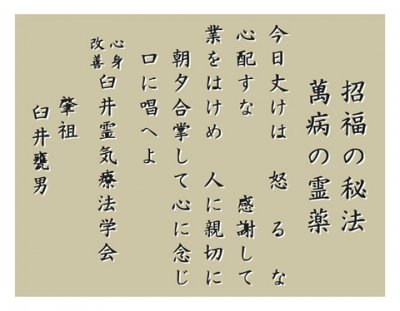 招福の秘法
萬病の霊薬

今日丈けは　怒るな
心配すな　感謝して
業をはけめ　人に親切に
朝夕合掌して心に念じ
口に唱へよ

心身改善
臼井霊気療法学会

肇祖
臼井甕男